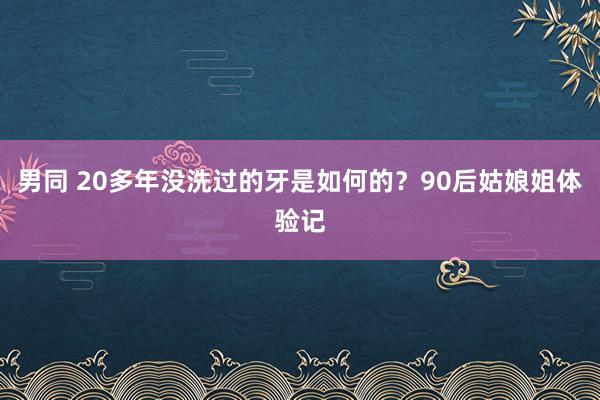 男同 20多年没洗过的牙是如何的？90后姑娘姐体验记